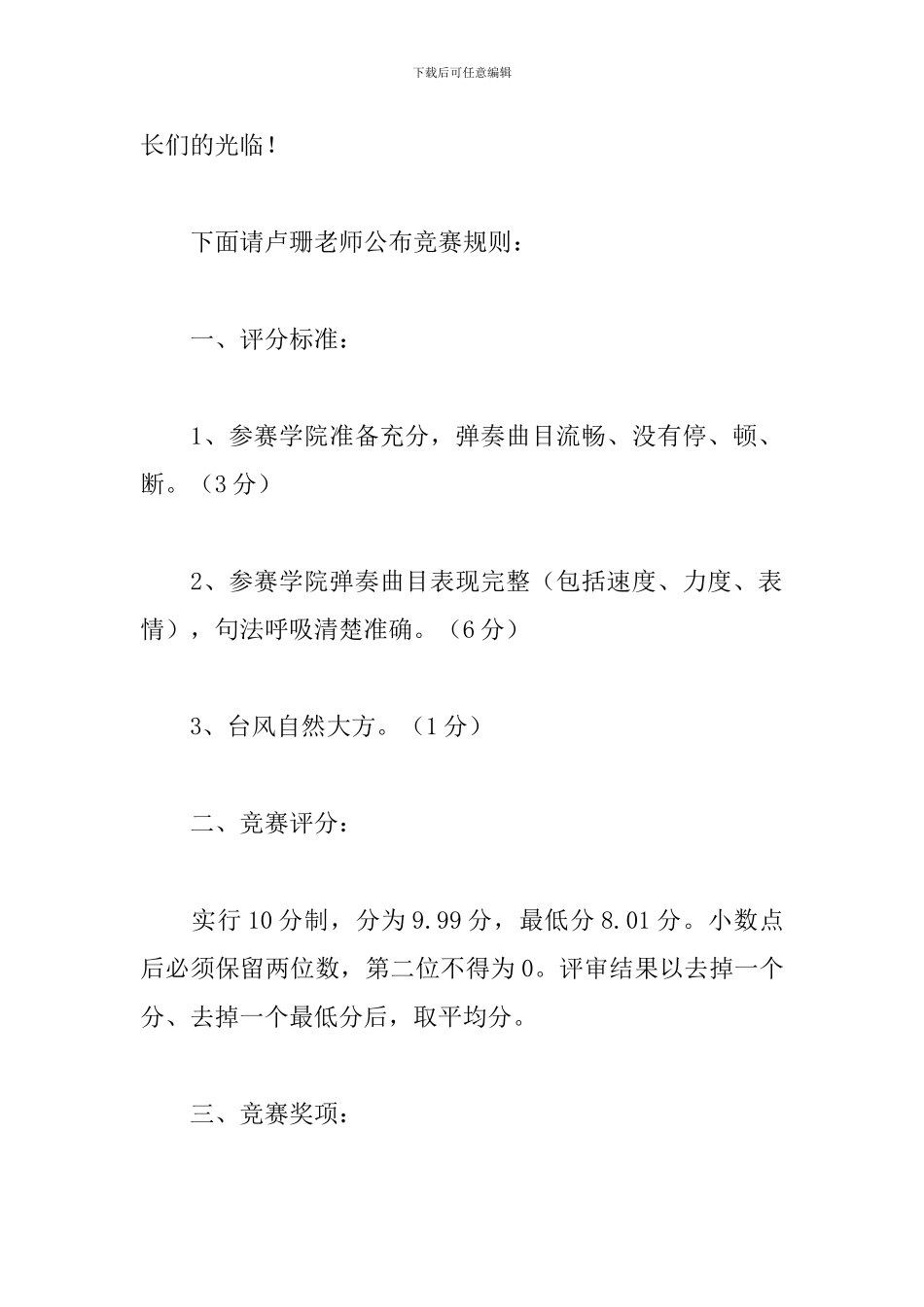 下载后可任意编辑

长们的光临！

下面请卢珊老师公布竞赛规则：

一、评分标准：

1、参赛学院准备充分，弹奏曲目流畅、没有停、顿、断。（3分）

2、参赛学院弹奏曲目表现完整（包括速度、力度、表情），句法呼吸清楚准确。（6分）

3、台风自然大方。（1分）

二、竞赛评分：

实行10分制，分为9.99分，最低分8.01分。小数点后必须保留两位数，第二位不得为0。评审结果以去掉一个分、去掉一个最低分后，取平均分。

三、竞赛奖项：